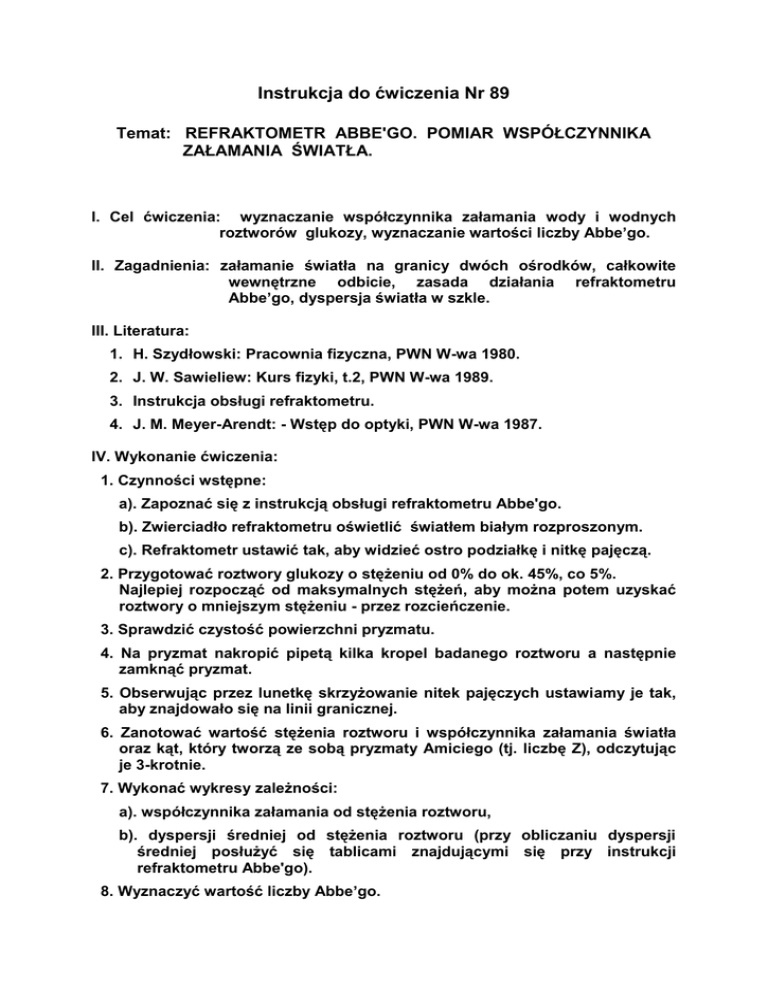 Instrukcja do ćwiczenia Nr 89

Temat: REFRAKTOMETR ABBE'GO. POMIAR WSPÓŁCZYNNIKA ZAŁAMANIA ŚWIATŁA.

I. Cel ćwiczenia: wyznaczanie współczynnika załamania wody i wodnych roztworów glukozy, wyznaczanie wartości liczby Abbe'go.

II. Zagadnienia: załamanie światła na granicy dwóch ośrodków, całkowite wewnętrzne odbicie, zasada działania refraktometru Abbe'go, dyspersja światła w szkle.

III. Literatura:
1. H. Szydłowski: Pracownia fizyczna, PWN W-wa 1980.
2. J. W. Sawieliew: Kurs fizyki, t.2, PWN W-wa 1989.
3. Instrukcja obsługi refraktometru.
4. J. M. Meyer-Arendt: - Wstęp do optyki, PWN W-wa 1987.

IV. Wykonanie ćwiczenia:
1. Czynności wstępne:
a). Zapoznać się z instrukcją obsługi refraktometru Abbe'go.
b). Zwierciadło refraktometru oświetlić światłem białym rozproszonym.
c). Refraktometr ustawić tak, aby widzieć ostro podziałkę i nitkę pajęczą.
2. Przygotować roztwory glukozy o stężeniu od 0% do ok. 45%, co 5%. Najlepiej rozpocząć od maksymalnych stężeń, aby można potem uzyskać roztwory o mniejszym stężeniu - przez rozcieńczenie.
3. Sprawdzić czystość powierzchni pryzmatu.
4. Na pryzmat nakropić pipetą kilka kropel badanego roztworu a następnie zamknąć pryzmat.
5. Obserwując przez lunetkę skrzyżowanie nitek pajęczych ustawiamy je tak, aby znajdowało się na linii granicznej.
6. Zanotować wartość stężenia roztworu i współczynnika załamania światła oraz kąt, który tworzą ze sobą pryzmaty Amiciego (tj. liczbę Z), odczytując je 3-krotnie.
7. Wykonać wykresy zależności:
a). współczynnika załamania od stężenia roztworu,
b). dyspersji średniej od stężenia roztworu (przy obliczaniu dyspersji średniej posłużyć się tablicami znajdującymi się przy instrukcji refraktometru Abbe'go).
8. Wyznaczyć wartość liczby Abbe'go.